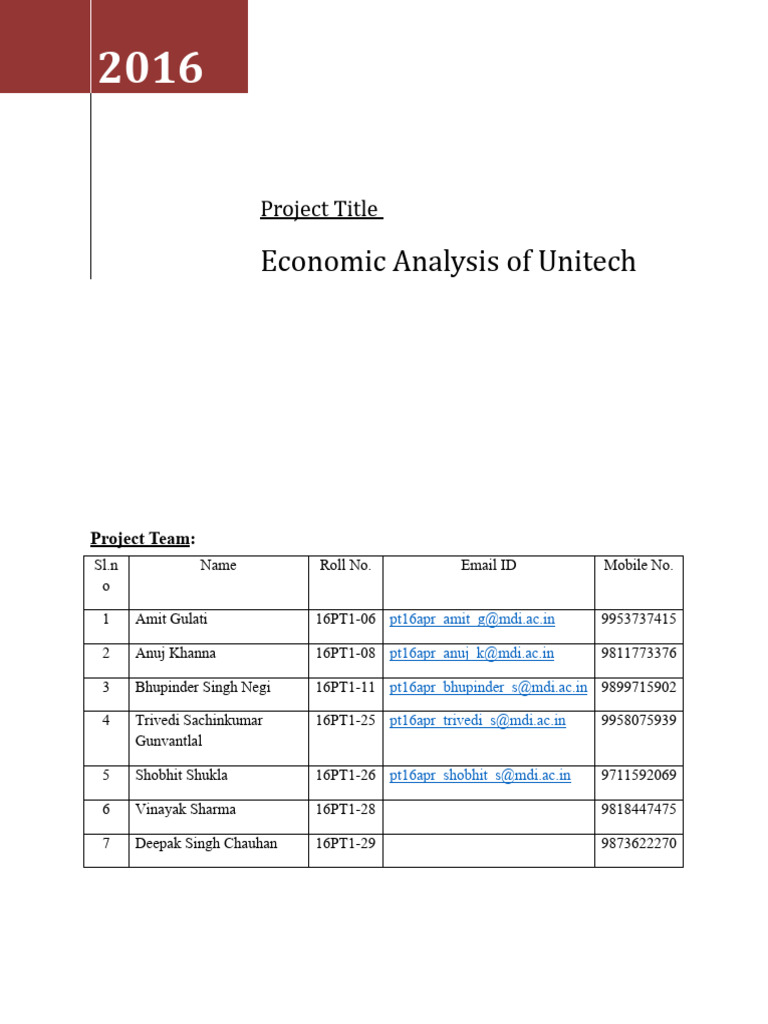 2016

Project Title

Economic Analysis of Unitech

Project Team:

| Sl.no | Name | Roll No. | Email ID | Mobile No. |
|---|---|---|---|---|
| 1 | Amit Gulati | 16PT1-06 | pt16apr_amit_g@mdi.ac.in | 9953737415 |
| 2 | Anuj Khanna | 16PT1-08 | pt16apr_anuj_k@mdi.ac.in | 9811773376 |
| 3 | Bhupinder Singh Negi | 16PT1-11 | pt16apr_bhupinder_s@mdi.ac.in | 9899715902 |
| 4 | Trivedi Sachinkumar Gunvantlal | 16PT1-25 | pt16apr_trivedi_s@mdi.ac.in | 9958075939 |
| 5 | Shobhit Shukla | 16PT1-26 | pt16apr_shobhit_s@mdi.ac.in | 9711592069 |
| 6 | Vinayak Sharma | 16PT1-28 | | 9818447475 |
| 7 | Deepak Singh Chauhan | 16PT1-29 | | 9873622270 |